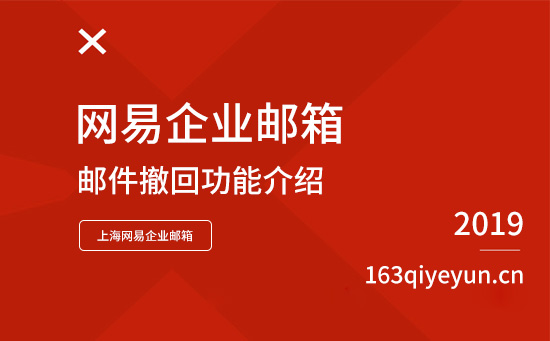 网易企业邮箱

邮件撤回功能介绍

上海网易企业邮箱

2019

163qiyeyun.cn